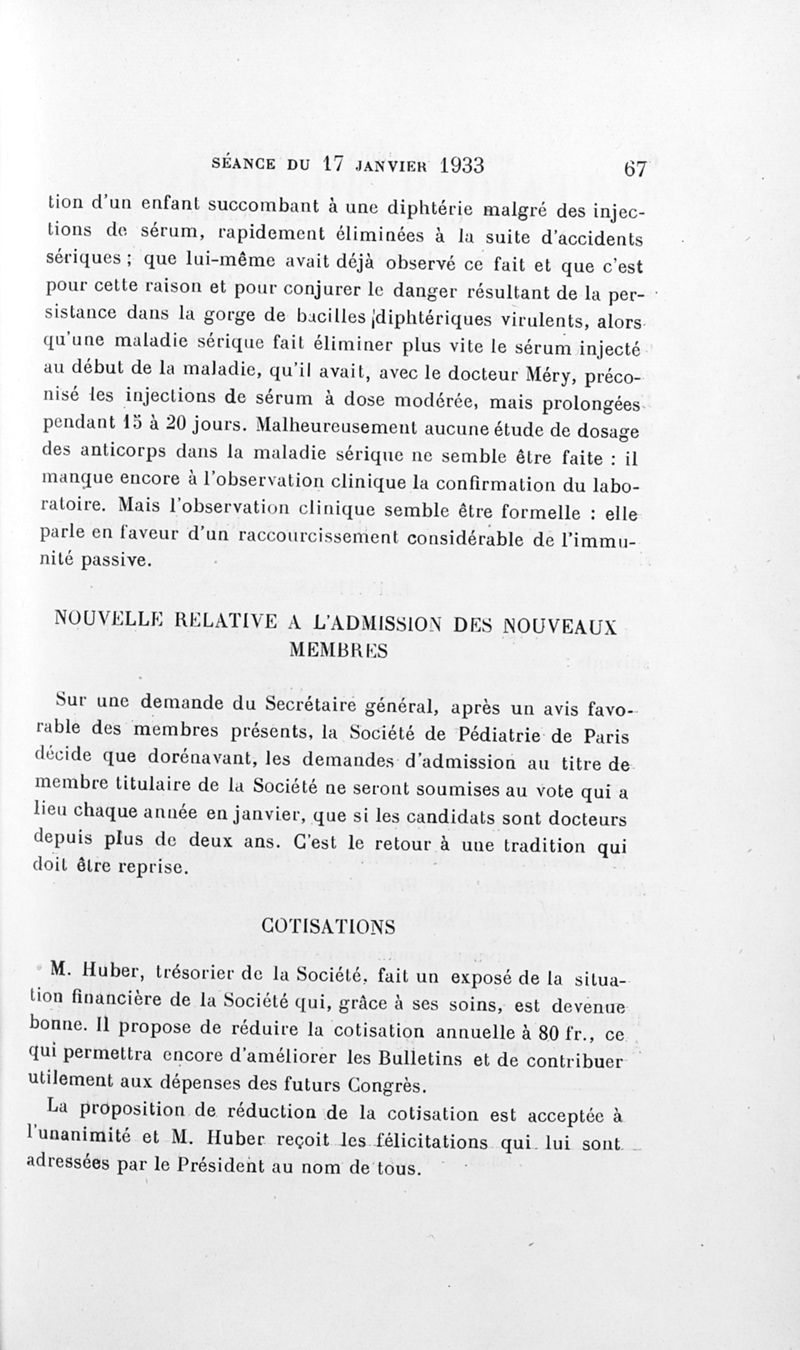 SÉANCE DU 17 JANVIER 1933 67

tion d'un enfant succombant à une diphtérie malgré des injections de sérum, rapidement éliminées à la suite d'accidents sériques ; que lui-même avait déjà observé ce fait et que c'est pour cette raison et pour conjurer le danger résultant de la persistance dans la gorge de bacilles diphtériques virulents, alors qu'une maladie sérique fait éliminer plus vite le sérum injecté au début de la maladie, qu'il avait, avec le docteur Méry, préconisé les injections de sérum à dose modérée, mais prolongées pendant 15 à 20 jours. Malheureusement aucune étude de dosage des anticorps dans la maladie sérique ne semble être faite : il manque encore à l'observation clinique la confirmation du laboratoire. Mais l'observation clinique semble être formelle : elle parle en faveur d'un raccourcissement considérable de l'immunité passive.

NOUVELLE RELATIVE A L'ADMISSION DES NOUVEAUX MEMBRES

Sur une demande du Secrétaire général, après un avis favorable des membres présents, la Société de Pédiatrie de Paris décide que dorénavant, les demandes d'admission au titre de membre titulaire de la Société ne seront soumises au vote qui a lieu chaque année en janvier, que si les candidats sont docteurs depuis plus de deux ans. C'est le retour à une tradition qui doit être reprise.

COTISATIONS

M. Huber, trésorier de la Société, fait un exposé de la situation financière de la Société qui, grâce à ses soins, est devenue bonne. Il propose de réduire la cotisation annuelle à 80 fr., ce qui permettra encore d'améliorer les Bulletins et de contribuer utilement aux dépenses des futurs Congrès.

La proposition de réduction de la cotisation est acceptée à l'unanimité et M. Huber reçoit les félicitations qui lui sont adressées par le Président au nom de tous.